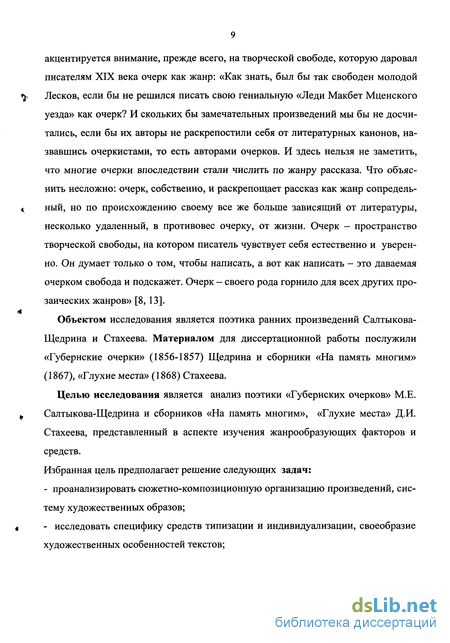 9

акцентируется внимание, прежде всего, на творческой свободе, которую даровал писателям XIX века очерк как жанр: «Как знать, был бы так свободен молодой Лесков, если бы не решился писать свою гениальную «Леди Макбет Мценского уезда» как очерк? И скольких бы замечательных произведений мы бы не досчитались, если бы их авторы не раскрепостили себя от литературных канонов, назвавшись очеркистами, то есть авторами очерков. И здесь нельзя не заметить, что многие очерки впоследствии стали числить по жанру рассказа. Что объяснить несложно: очерк, собственно, и раскрепощает рассказ как жанр сопредельный, но по происхождению своему все же больше зависящий от литературы, несколько удаленный, в противовес очерку, от жизни. Очерк – пространство творческой свободы, на котором писатель чувствует себя естественно и уверенно. Он думает только о том, чтобы написать, а вот как написать – это даваемая очерком свобода и подскажет. Очерк – своего рода горнило для всех других прозаических жанров» [8, 13].

Объектом исследования является поэтика ранних произведений Салтыкова-Щедрина и Стахеева. Материалом для диссертационной работы послужили «Губернские очерки» (1856-1857) Щедрина и сборники «На память многим» (1867), «Глухие места» (1868) Стахеева.

Целью исследования является анализ поэтики «Губернских очерков» М.Е. Салтыкова-Щедрина и сборников «На память многим», «Глухие места» Д.И. Стахеева, представленный в аспекте изучения жанрообразующих факторов и средств.

Избранная цель предполагает решение следующих задач:
- проанализировать сюжетно-композиционную организацию произведений, систему художественных образов;
- исследовать специфику средств типизации и индивидуализации, своеобразие художественных особенностей текстов;

dsLib.net
библиотека диссертаций